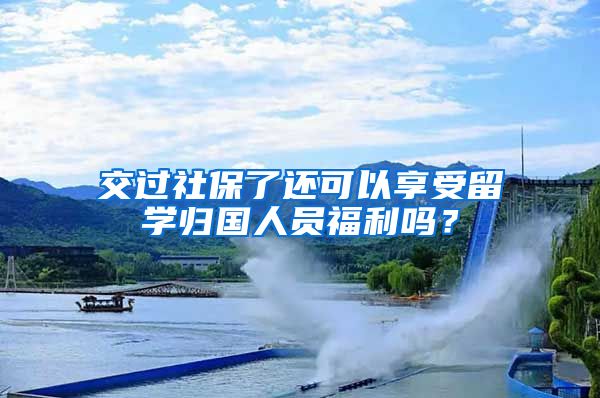 交过社保了还可以享受留学归国人员福利吗？